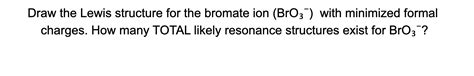 Draw the Lewis structure for the bromate ion ($BrO_3^-$) with minimized formal charges. How many TOTAL likely resonance structures exist for $BrO_3^-$?